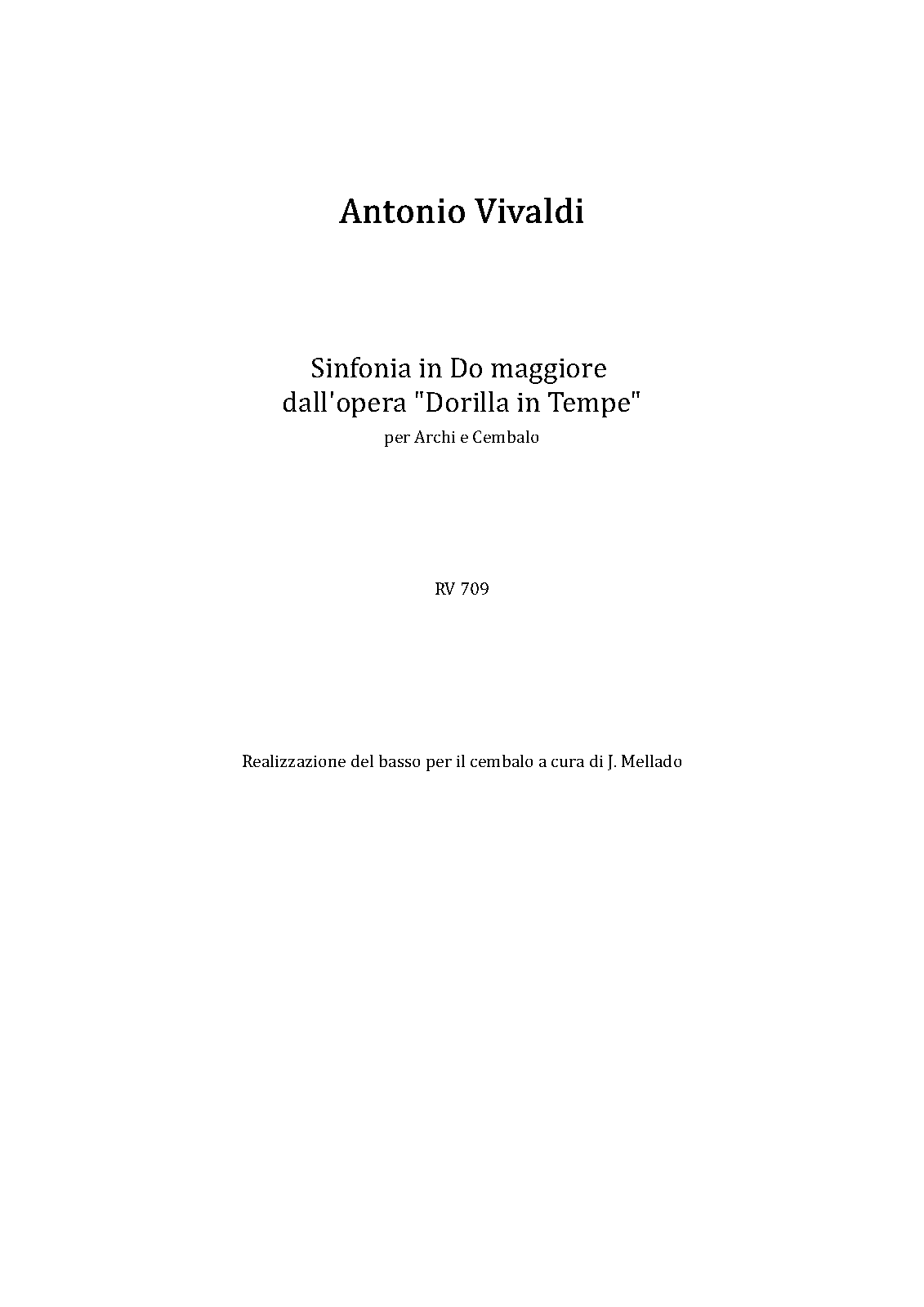 Antonio Vivaldi

Sinfonia in Do maggiore
dall'opera "Dorilla in Tempe"
per Archi e Cembalo

RV 709

Realizzazione del basso per il cembalo a cura di J. Mellado